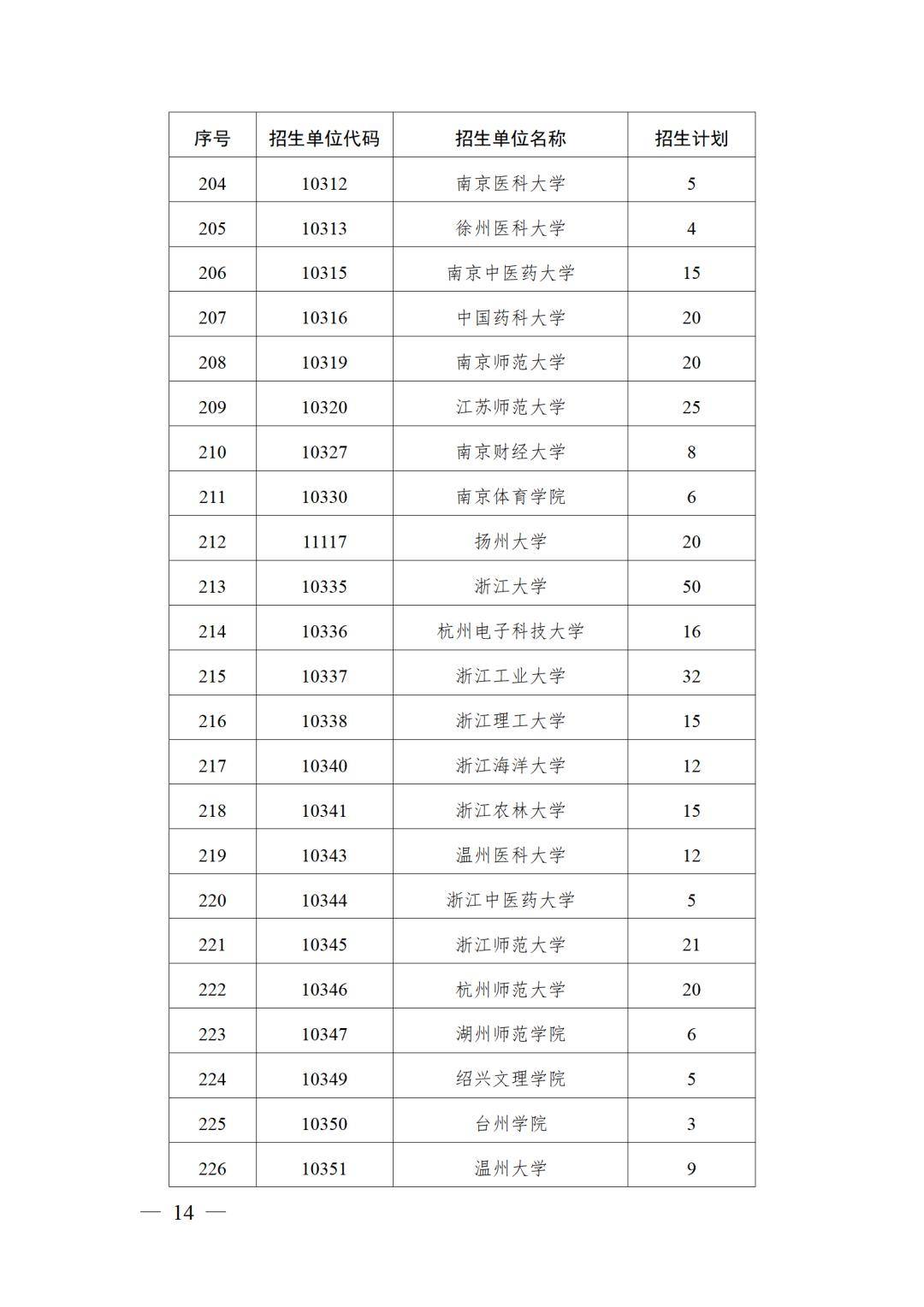 | 序号 | 招生单位代码 | 招生单位名称 | 招生计划 |
|---|---|---|---|
| 204 | 10312 | 南京医科大学 | 5 |
| 205 | 10313 | 徐州医科大学 | 4 |
| 206 | 10315 | 南京中医药大学 | 15 |
| 207 | 10316 | 中国药科大学 | 20 |
| 208 | 10319 | 南京师范大学 | 20 |
| 209 | 10320 | 江苏师范大学 | 25 |
| 210 | 10327 | 南京财经大学 | 8 |
| 211 | 10330 | 南京体育学院 | 6 |
| 212 | 11117 | 扬州大学 | 20 |
| 213 | 10335 | 浙江大学 | 50 |
| 214 | 10336 | 杭州电子科技大学 | 16 |
| 215 | 10337 | 浙江工业大学 | 32 |
| 216 | 10338 | 浙江理工大学 | 15 |
| 217 | 10340 | 浙江海洋大学 | 12 |
| 218 | 10341 | 浙江农林大学 | 15 |
| 219 | 10343 | 温州医科大学 | 12 |
| 220 | 10344 | 浙江中医药大学 | 5 |
| 221 | 10345 | 浙江师范大学 | 21 |
| 222 | 10346 | 杭州师范大学 | 20 |
| 223 | 10347 | 湖州师范学院 | 6 |
| 224 | 10349 | 绍兴文理学院 | 5 |
| 225 | 10350 | 台州学院 | 3 |
| 226 | 10351 | 温州大学 | 9 |

— 14 —